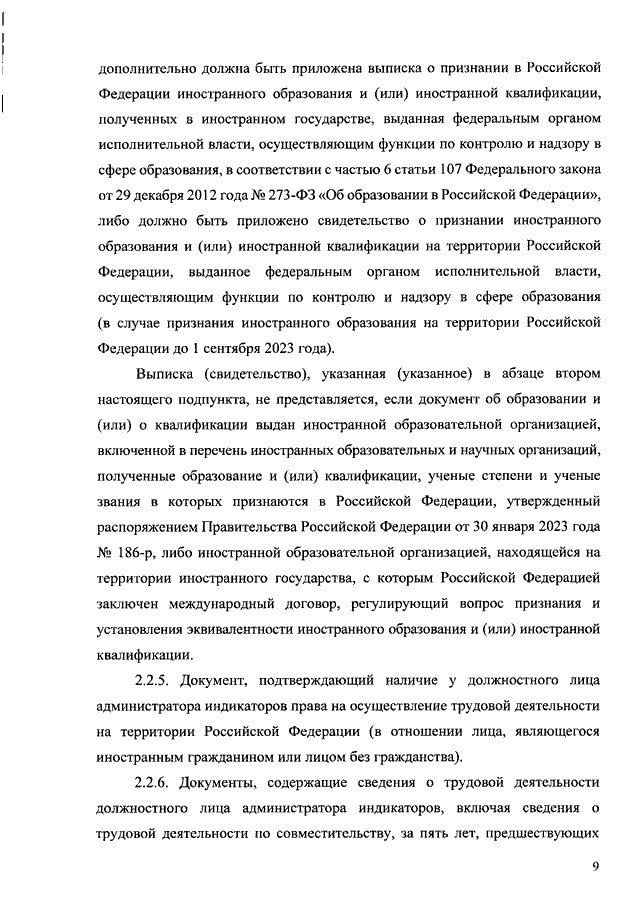 дополнительно должна быть приложена выписка о признании в Российской Федерации иностранного образования и (или) иностранной квалификации, полученных в иностранном государстве, выданная федеральным органом исполнительной власти, осуществляющим функции по контролю и надзору в сфере образования, в соответствии с частью 6 статьи 107 Федерального закона от 29 декабря 2012 года № 273-ФЗ «Об образовании в Российской Федерации», либо должно быть приложено свидетельство о признании иностранного образования и (или) иностранной квалификации на территории Российской Федерации, выданное федеральным органом исполнительной власти, осуществляющим функции по контролю и надзору в сфере образования (в случае признания иностранного образования на территории Российской Федерации до 1 сентября 2023 года).

Выписка (свидетельство), указанная (указанное) в абзаце втором настоящего подпункта, не представляется, если документ об образовании и (или) о квалификации выдан иностранной образовательной организацией, включенной в перечень иностранных образовательных и научных организаций, полученные образование и (или) квалификации, ученые степени и ученые звания в которых признаются в Российской Федерации, утвержденный распоряжением Правительства Российской Федерации от 30 января 2023 года № 186-р, либо иностранной образовательной организацией, находящейся на территории иностранного государства, с которым Российской Федерацией заключен международный договор, регулирующий вопрос признания и установления эквивалентности иностранного образования и (или) иностранной квалификации.

2.2.5. Документ, подтверждающий наличие у должностного лица администратора индикаторов права на осуществление трудовой деятельности на территории Российской Федерации (в отношении лица, являющегося иностранным гражданином или лицом без гражданства).

2.2.6. Документы, содержащие сведения о трудовой деятельности должностного лица администратора индикаторов, включая сведения о трудовой деятельности по совместительству, за пять лет, предшествующих

9